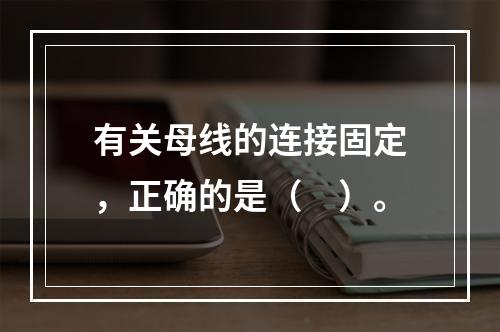 有关母线的连接固定，正确的是（ ）。